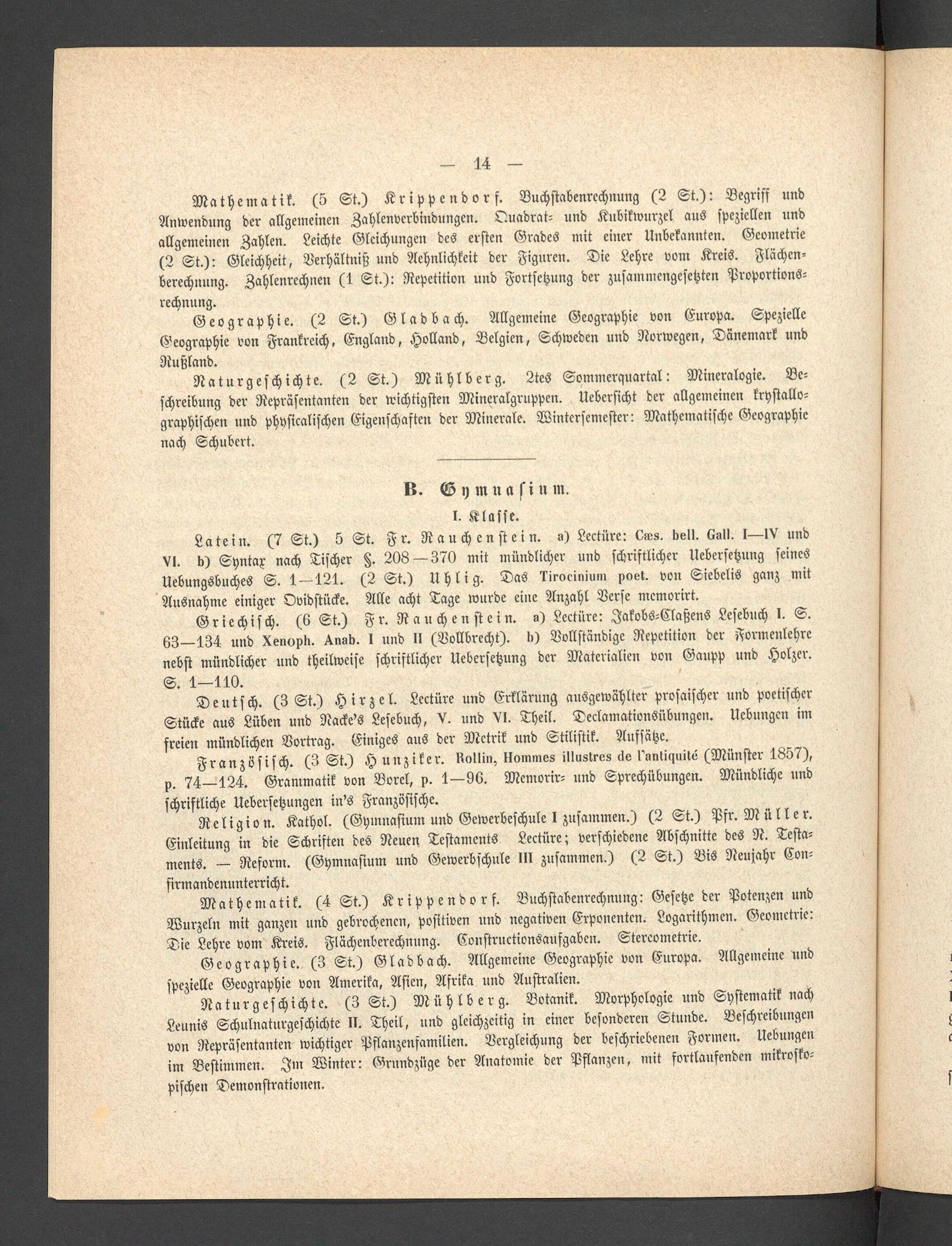 — 14 —

Mathematik. (5 St.) Krippendorf. Buchstabenrechnung (2 St.): Begriff und Anwendung der allgemeinen Zahlenverbindungen. Quadrat- und Kubikwurzel aus speziellen und allgemeinen Zahlen. Leichte Gleichungen des ersten Grades mit einer Unbekannten. Geometrie (2 St.): Gleichheit, Verhältniß und Aehnlichkeit der Figuren. Die Lehre vom Kreis. Flächenberechnung. Zahlenrechnen (1 St.): Repetition und Fortsetzung der zusammengesetzten Proportionsrechnung.

Geographie. (2 St.) Gladbach. Allgemeine Geographie von Europa. Spezielle Geographie von Frankreich, England, Holland, Belgien, Schweden und Norwegen, Dänemark und Rußland.

Naturgeschichte. (2 St.) Mühlberg. 2tes Sommerquartal: Mineralogie. Beschreibung der Repräsentanten der wichtigsten Mineralgruppen. Uebersicht der allgemeinen krystallographischen und physicalischen Eigenschaften der Minerale. Wintersemester: Mathematische Geographie nach Schubert.

B. Gymnasium.

I. Klasse.

Latein. (7 St.) 5 St. Fr. Rauchenstein. a) Lectüre: Cæs. bell. Gall. I—IV und VI. b) Syntax nach Tischer §. 208—370 mit mündlicher und schriftlicher Uebersetzung seines Uebungsbuches S. 1—121. (2 St.) Uhlig. Das Tirocinium poet. von Siebelis ganz mit Ausnahme einiger Ovidstücke. Alle acht Tage wurde eine Anzahl Verse memorirt.

Griechisch. (6 St.) Fr. Rauchenstein. a) Lectüre: Jakobs-Claßens Lesebuch I. S. 63—134 und Xenoph. Anab. I und II (Vollbrecht). b) Vollständige Repetition der Formenlehre nebst mündlicher und theilweise schriftlicher Uebersetzung der Materialien von Gaupp und Holzer. S. 1—110.

Deutsch. (3 St.) Hirzel. Lectüre und Erklärung ausgewählter prosaischer und poetischer Stücke aus Lüben und Nacke's Lesebuch, V. und VI. Theil. Declamationsübungen. Uebungen im freien mündlichen Vortrag. Einiges aus der Metrik und Stilistik. Aufsätze.

Französisch. (3 St.) Hunziker. Rollin, Hommes illustres de l'antiquité (Münster 1857), p. 74—124. Grammatik von Borel, p. 1—96. Memorir- und Sprechübungen. Mündliche und schriftliche Uebersetzungen in's Französische.

Religion. Kathol. (Gymnasium und Gewerbeschule I zusammen.) (2 St.) Pfr. Müller. Einleitung in die Schriften des Neuen Testaments Lectüre; verschiedene Abschnitte des N. Testaments. — Reform. (Gymnasium und Gewerbschule III zusammen.) (2 St.) Bis Neujahr Confirmandenunterricht.

Mathematik. (4 St.) Krippendorf. Buchstabenrechnung: Gesetze der Potenzen und Wurzeln mit ganzen und gebrochenen, positiven und negativen Exponenten. Logarithmen. Geometrie: Die Lehre vom Kreis. Flächenberechnung. Constructionsaufgaben. Stereometrie.

Geographie. (3 St.) Gladbach. Allgemeine Geographie von Europa. Allgemeine und spezielle Geographie von Amerika, Asien, Afrika und Australien.

Naturgeschichte. (3 St.) Mühlberg. Botanik. Morphologie und Systematik nach Leunis Schulnaturgeschichte II. Theil, und gleichzeitig in einer besonderen Stunde. Beschreibungen von Repräsentanten wichtiger Pflanzenfamilien. Vergleichung der beschriebenen Formen. Uebungen im Bestimmen. Im Winter: Grundzüge der Anatomie der Pflanzen, mit fortlaufenden mikroskopischen Demonstrationen.